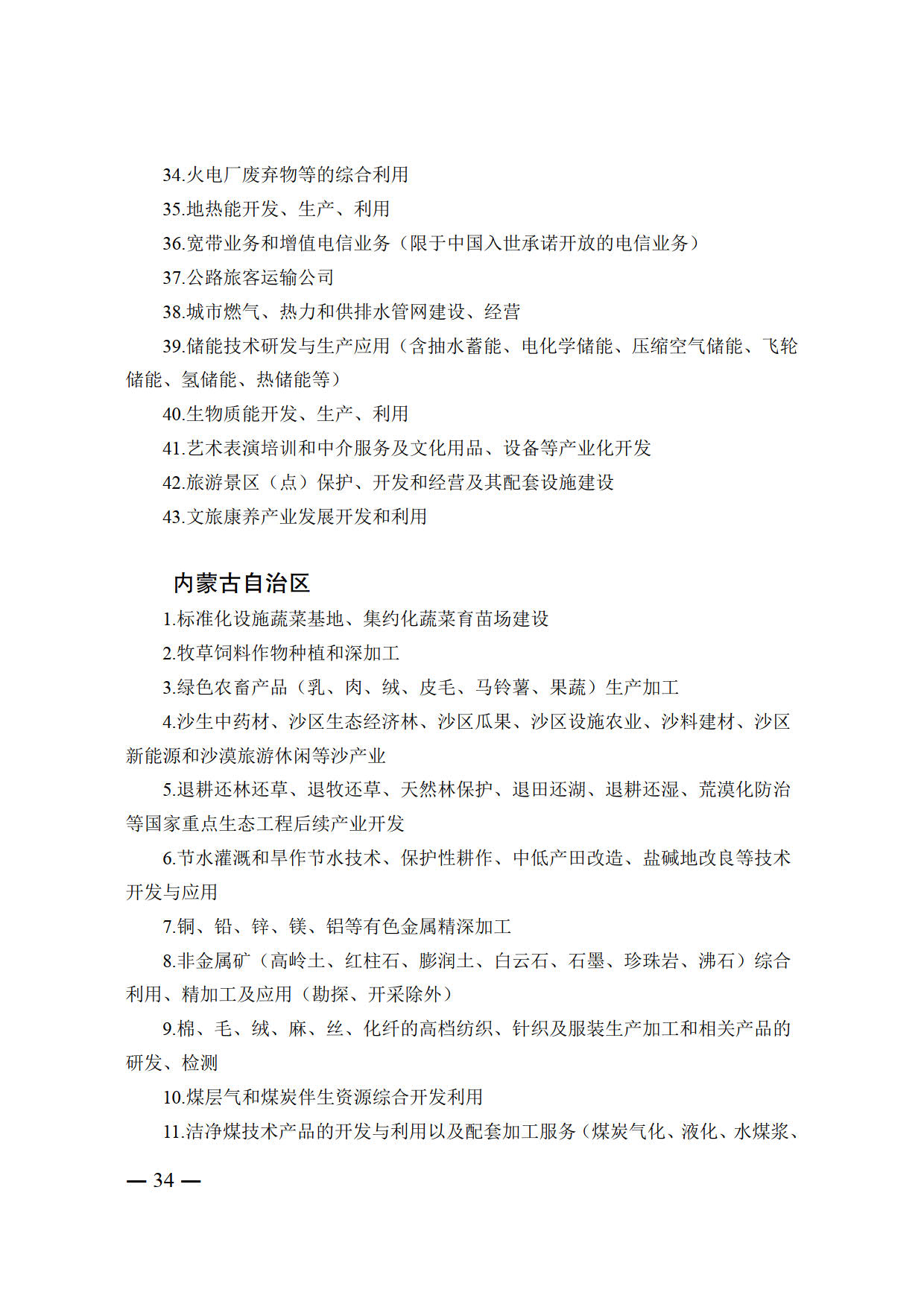 34.火电厂废弃物等的综合利用

35.地热能开发、生产、利用

36.宽带业务和增值电信业务（限于中国入世承诺开放的电信业务）

37.公路旅客运输公司

38.城市燃气、热力和供排水管网建设、经营

39.储能技术研发与生产应用（含抽水蓄能、电化学储能、压缩空气储能、飞轮储能、氢储能、热储能等）

40.生物质能开发、生产、利用

41.艺术表演培训和中介服务及文化用品、设备等产业化开发

42.旅游景区（点）保护、开发和经营及其配套设施建设

43.文旅康养产业发展开发和利用

内蒙古自治区

1.标准化设施蔬菜基地、集约化蔬菜育苗场建设

2.牧草饲料作物种植和深加工

3.绿色农畜产品（乳、肉、绒、皮毛、马铃薯、果蔬）生产加工

4.沙生中药材、沙区生态经济林、沙区瓜果、沙区设施农业、沙料建材、沙区新能源和沙漠旅游休闲等沙产业

5.退耕还林还草、退牧还草、天然林保护、退田还湖、退耕还湿、荒漠化防治等国家重点生态工程后续产业开发

6.节水灌溉和旱作节水技术、保护性耕作、中低产田改造、盐碱地改良等技术开发与应用

7.铜、铅、锌、镁、铝等有色金属精深加工

8.非金属矿（高岭土、红柱石、膨润土、白云石、石墨、珍珠岩、沸石）综合利用、精加工及应用（勘探、开采除外）

9.棉、毛、绒、麻、丝、化纤的高档纺织、针织及服装生产加工和相关产品的研发、检测

10.煤层气和煤炭伴生资源综合开发利用

11.洁净煤技术产品的开发与利用以及配套加工服务（煤炭气化、液化、水煤浆、

— 34 —